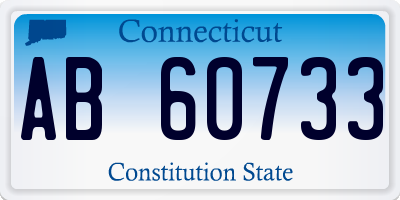 Connecticut

AB 60733

Constitution State